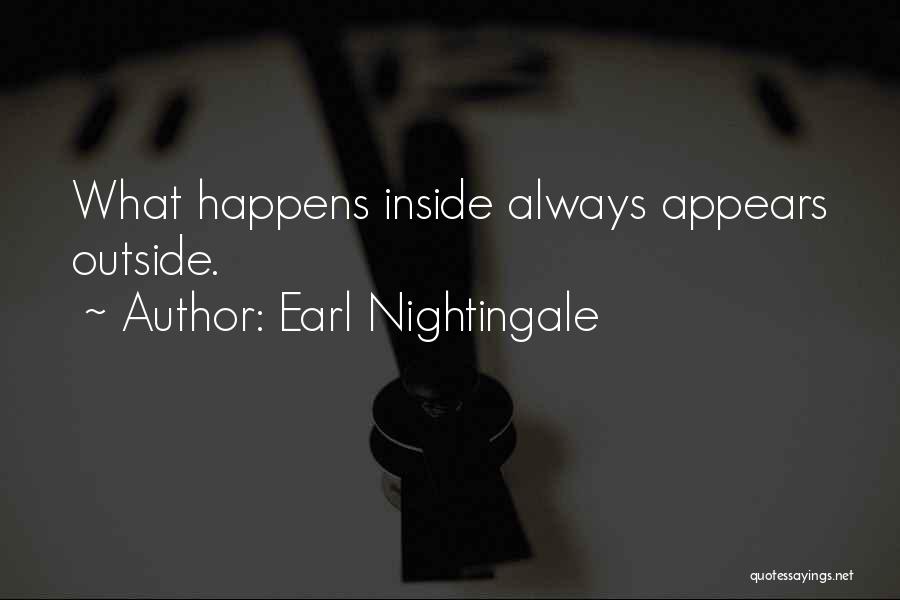 What happens inside always appears outside.
~ Author: Earl Nightingale

quotessayings.net